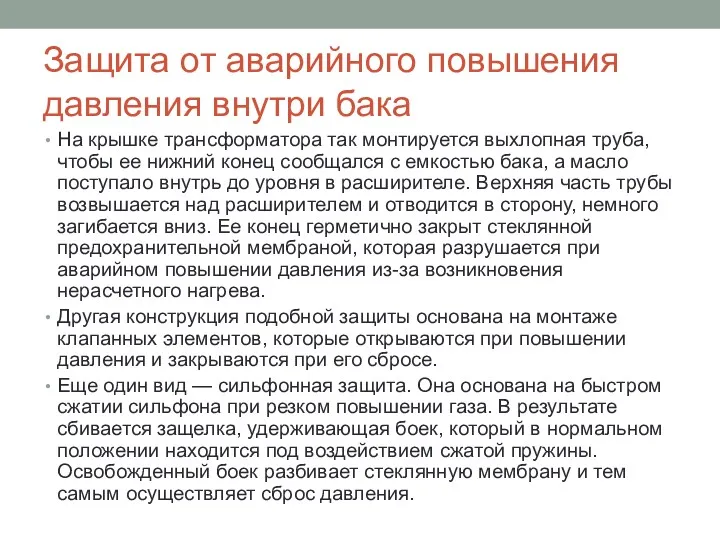 Защита от аварийного повышения давления внутри бака

• На крышке трансформатора так монтируется выхлопная труба, чтобы ее нижний конец сообщался с емкостью бака, а масло поступало внутрь до уровня в расширителе. Верхняя часть трубы возвышается над расширителем и отводится в сторону, немного загибается вниз. Ее конец герметично закрыт стеклянной предохранительной мембраной, которая разрушается при аварийном повышении давления из-за возникновения нерасчетного нагрева.

• Другая конструкция подобной защиты основана на монтаже клапанных элементов, которые открываются при повышении давления и закрываются при его сбросе.

• Еще один вид — сильфонная защита. Она основана на быстром сжатии сильфона при резком повышении газа. В результате сбивается защелка, удерживающая боек, который в нормальном положении находится под воздействием сжатой пружины. Освобожденный боек разбивает стеклянную мембрану и тем самым осуществляет сброс давления.